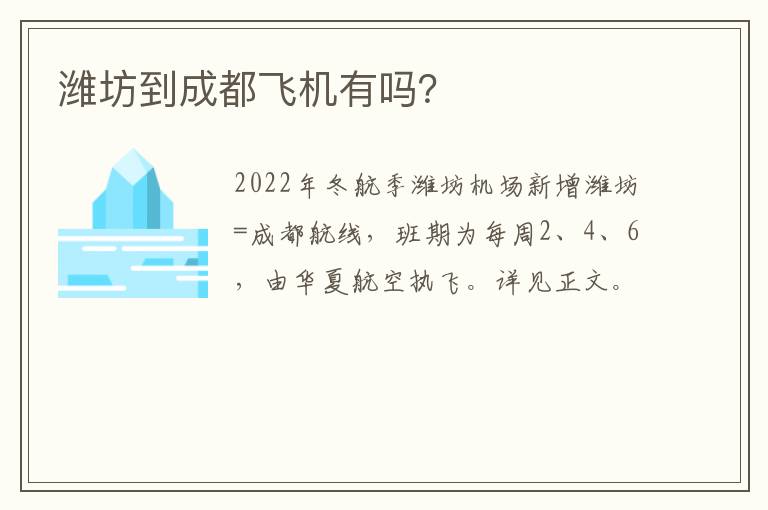 潍坊到成都飞机有吗?

2022年冬航季潍坊机场新增潍坊=成都航线，班期为每周2、4、6，由华夏航空执飞。详见正文。